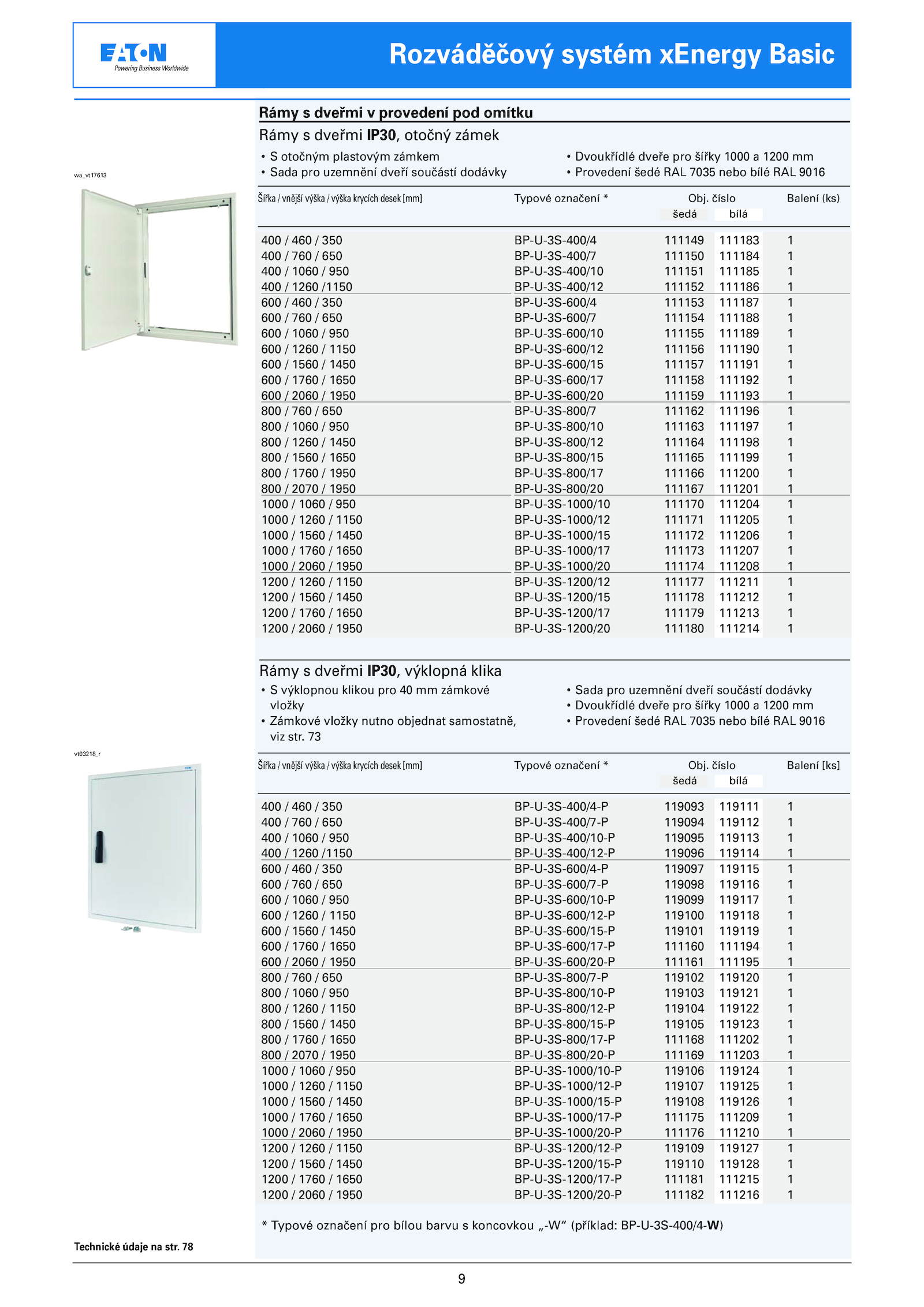 EATON
Powering Business Worldwide

Rozváděčový systém xEnergy Basic

Rámy s dveřmi v provedení pod omítku

Rámy s dveřmi IP30, otočný zámek

• S otočným plastovým zámkem
• Sada pro uzemnění dveří součástí dodávky

• Dvoukřídlé dveře pro šířky 1000 a 1200 mm
• Provedení šedé RAL 7035 nebo bílé RAL 9016

wa_vt17613

| Šířka / vnější výška / výška krycích desek [mm] | Typové označení * | Obj. číslo šedá | Obj. číslo bílá | Balení (ks) |
|---|---|---|---|---|
| 400 / 460 / 350 | BP-U-3S-400/4 | 111149 | 111183 | 1 |
| 400 / 760 / 650 | BP-U-3S-400/7 | 111150 | 111184 | 1 |
| 400 / 1060 / 950 | BP-U-3S-400/10 | 111151 | 111185 | 1 |
| 400 / 1260 /1150 | BP-U-3S-400/12 | 111152 | 111186 | 1 |
| 600 / 460 / 350 | BP-U-3S-600/4 | 111153 | 111187 | 1 |
| 600 / 760 / 650 | BP-U-3S-600/7 | 111154 | 111188 | 1 |
| 600 / 1060 / 950 | BP-U-3S-600/10 | 111155 | 111189 | 1 |
| 600 / 1260 / 1150 | BP-U-3S-600/12 | 111156 | 111190 | 1 |
| 600 / 1560 / 1450 | BP-U-3S-600/15 | 111157 | 111191 | 1 |
| 600 / 1760 / 1650 | BP-U-3S-600/17 | 111158 | 111192 | 1 |
| 600 / 2060 / 1950 | BP-U-3S-600/20 | 111159 | 111193 | 1 |
| 800 / 760 / 650 | BP-U-3S-800/7 | 111162 | 111196 | 1 |
| 800 / 1060 / 950 | BP-U-3S-800/10 | 111163 | 111197 | 1 |
| 800 / 1260 / 1450 | BP-U-3S-800/12 | 111164 | 111198 | 1 |
| 800 / 1560 / 1650 | BP-U-3S-800/15 | 111165 | 111199 | 1 |
| 800 / 1760 / 1950 | BP-U-3S-800/17 | 111166 | 111200 | 1 |
| 800 / 2070 / 1950 | BP-U-3S-800/20 | 111167 | 111201 | 1 |
| 1000 / 1060 / 950 | BP-U-3S-1000/10 | 111170 | 111204 | 1 |
| 1000 / 1260 / 1150 | BP-U-3S-1000/12 | 111171 | 111205 | 1 |
| 1000 / 1560 / 1450 | BP-U-3S-1000/15 | 111172 | 111206 | 1 |
| 1000 / 1760 / 1650 | BP-U-3S-1000/17 | 111173 | 111207 | 1 |
| 1000 / 2060 / 1950 | BP-U-3S-1000/20 | 111174 | 111208 | 1 |
| 1200 / 1260 / 1150 | BP-U-3S-1200/12 | 111177 | 111211 | 1 |
| 1200 / 1560 / 1450 | BP-U-3S-1200/15 | 111178 | 111212 | 1 |
| 1200 / 1760 / 1650 | BP-U-3S-1200/17 | 111179 | 111213 | 1 |
| 1200 / 2060 / 1950 | BP-U-3S-1200/20 | 111180 | 111214 | 1 |

Rámy s dveřmi IP30, výklopná klika

• S výklopnou klikou pro 40 mm zámkové vložky
• Zámkové vložky nutno objednat samostatně, viz str. 73

• Sada pro uzemnění dveří součástí dodávky
• Dvoukřídlé dveře pro šířky 1000 a 1200 mm
• Provedení šedé RAL 7035 nebo bílé RAL 9016

vt03218_r

| Šířka / vnější výška / výška krycích desek [mm] | Typové označení * | Obj. číslo šedá | Obj. číslo bílá | Balení [ks] |
|---|---|---|---|---|
| 400 / 460 / 350 | BP-U-3S-400/4-P | 119093 | 119111 | 1 |
| 400 / 760 / 650 | BP-U-3S-400/7-P | 119094 | 119112 | 1 |
| 400 / 1060 / 950 | BP-U-3S-400/10-P | 119095 | 119113 | 1 |
| 400 / 1260 /1150 | BP-U-3S-400/12-P | 119096 | 119114 | 1 |
| 600 / 460 / 350 | BP-U-3S-600/4-P | 119097 | 119115 | 1 |
| 600 / 760 / 650 | BP-U-3S-600/7-P | 119098 | 119116 | 1 |
| 600 / 1060 / 950 | BP-U-3S-600/10-P | 119099 | 119117 | 1 |
| 600 / 1260 / 1150 | BP-U-3S-600/12-P | 119100 | 119118 | 1 |
| 600 / 1560 / 1450 | BP-U-3S-600/15-P | 119101 | 119119 | 1 |
| 600 / 1760 / 1650 | BP-U-3S-600/17-P | 111160 | 111194 | 1 |
| 600 / 2060 / 1950 | BP-U-3S-600/20-P | 111161 | 111195 | 1 |
| 800 / 760 / 650 | BP-U-3S-800/7-P | 119102 | 119120 | 1 |
| 800 / 1060 / 950 | BP-U-3S-800/10-P | 119103 | 119121 | 1 |
| 800 / 1260 / 1150 | BP-U-3S-800/12-P | 119104 | 119122 | 1 |
| 800 / 1560 / 1450 | BP-U-3S-800/15-P | 119105 | 119123 | 1 |
| 800 / 1760 / 1650 | BP-U-3S-800/17-P | 111168 | 111202 | 1 |
| 800 / 2070 / 1950 | BP-U-3S-800/20-P | 111169 | 111203 | 1 |
| 1000 / 1060 / 950 | BP-U-3S-1000/10-P | 119106 | 119124 | 1 |
| 1000 / 1260 / 1150 | BP-U-3S-1000/12-P | 119107 | 119125 | 1 |
| 1000 / 1560 / 1450 | BP-U-3S-1000/15-P | 119108 | 119126 | 1 |
| 1000 / 1760 / 1650 | BP-U-3S-1000/17-P | 111175 | 111209 | 1 |
| 1000 / 2060 / 1950 | BP-U-3S-1000/20-P | 111176 | 111210 | 1 |
| 1200 / 1260 / 1150 | BP-U-3S-1200/12-P | 119109 | 119127 | 1 |
| 1200 / 1560 / 1450 | BP-U-3S-1200/15-P | 119110 | 119128 | 1 |
| 1200 / 1760 / 1650 | BP-U-3S-1200/17-P | 111181 | 111215 | 1 |
| 1200 / 2060 / 1950 | BP-U-3S-1200/20-P | 111182 | 111216 | 1 |

* Typové označení pro bílou barvu s koncovkou „-W“ (příklad: BP-U-3S-400/4-W)

Technické údaje na str. 78

9